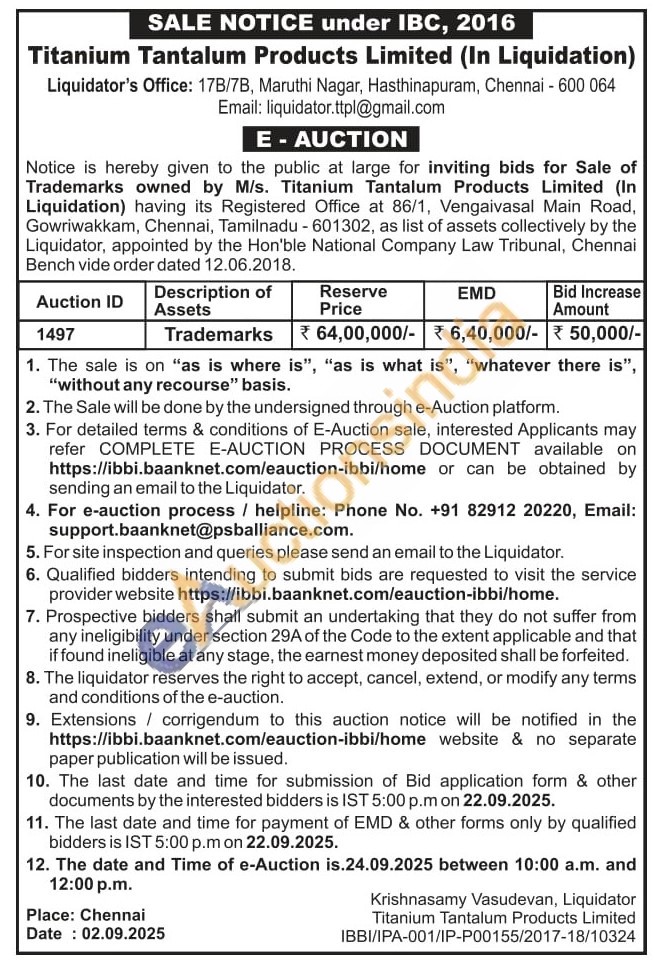 SALE NOTICE under IBC, 2016

Titanium Tantalum Products Limited (In Liquidation)

Liquidator's Office: 17B/7B, Maruthi Nagar, Hasthinapuram, Chennai - 600 064
Email: liquidator.ttpl@gmail.com

E - AUCTION

Notice is hereby given to the public at large for inviting bids for Sale of Trademarks owned by M/s. Titanium Tantalum Products Limited (In Liquidation) having its Registered Office at 86/1, Vengaivasal Main Road, Gowriwakkam, Chennai, Tamilnadu - 601302, as list of assets collectively by the Liquidator, appointed by the Hon'ble National Company Law Tribunal, Chennai Bench vide order dated 12.06.2018.

| Auction ID | Description of Assets | Reserve Price | EMD | Bid Increase Amount |
|---|---|---|---|---|
| 1497 | Trademarks | ₹ 64,00,000/- | ₹ 6,40,000/- | ₹ 50,000/- |

1. The sale is on "as is where is", "as is what is", "whatever there is", "without any recourse" basis.
2. The Sale will be done by the undersigned through e-Auction platform.
3. For detailed terms & conditions of E-Auction sale, interested Applicants may refer COMPLETE E-AUCTION PROCESS DOCUMENT available on https://ibbi.baanknet.com/eauction-ibbi/home or can be obtained by sending an email to the Liquidator.
4. For e-auction process / helpline: Phone No. +91 82912 20220, Email: support.baanknet@psballiance.com.
5. For site inspection and queries please send an email to the Liquidator.
6. Qualified bidders intending to submit bids are requested to visit the service provider website https://ibbi.baanknet.com/eauction-ibbi/home.
7. Prospective bidders shall submit an undertaking that they do not suffer from any ineligibility under section 29A of the Code to the extent applicable and that if found ineligible at any stage, the earnest money deposited shall be forfeited.
8. The liquidator reserves the right to accept, cancel, extend, or modify any terms and conditions of the e-auction.
9. Extensions / corrigendum to this auction notice will be notified in the https://ibbi.baanknet.com/eauction-ibbi/home website & no separate paper publication will be issued.
10. The last date and time for submission of Bid application form & other documents by the interested bidders is IST 5:00 p.m on 22.09.2025.
11. The last date and time for payment of EMD & other forms only by qualified bidders is IST 5:00 p.m on 22.09.2025.
12. The date and Time of e-Auction is.24.09.2025 between 10:00 a.m. and 12:00 p.m.

Place: Chennai
Date : 02.09.2025

Krishnasamy Vasudevan, Liquidator
Titanium Tantalum Products Limited
IBBI/IPA-001/IP-P00155/2017-18/10324